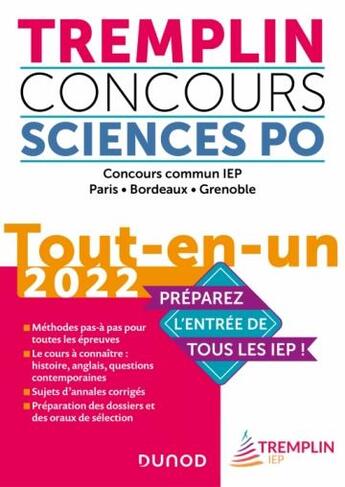 TREMPLIN
CONCOURS
SCIENCES PO

Concours commun IEP
Paris • Bordeaux • Grenoble

Tout-en-un
2022

PRÉPAREZ
L'ENTRÉE DE
TOUS LES IEP !

Méthodes pas-à pas pour toutes les épreuves
Le cours à connaître : histoire, anglais, questions contemporaines
Sujets d'annales corrigés
Préparation des dossiers et des oraux de sélection

DUNOD

TREMPLIN
IEP